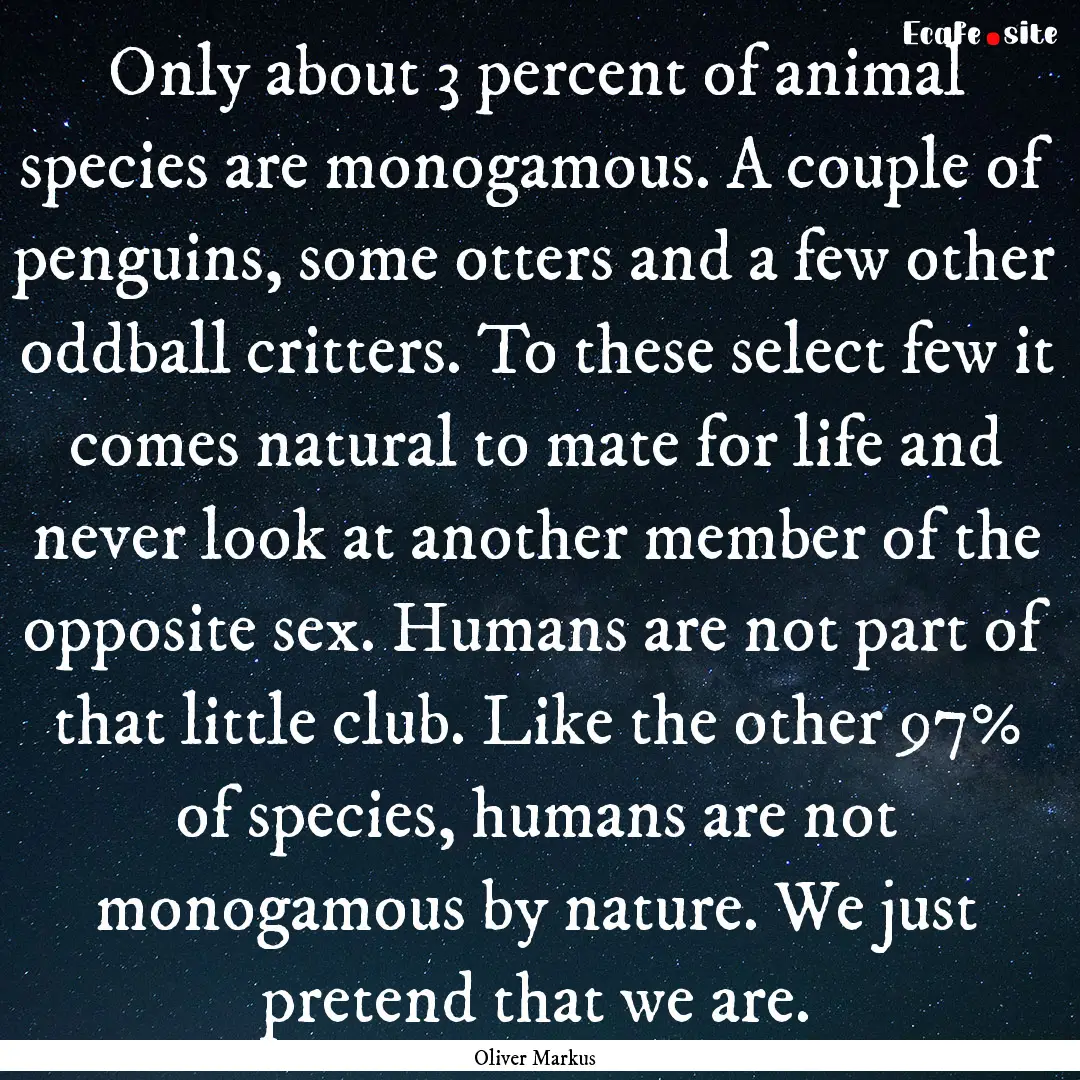 Ecafe.site

Only about 3 percent of animal species are monogamous. A couple of penguins, some otters and a few other oddball critters. To these select few it comes natural to mate for life and never look at another member of the opposite sex. Humans are not part of that little club. Like the other 97% of species, humans are not monogamous by nature. We just pretend that we are.

Oliver Markus